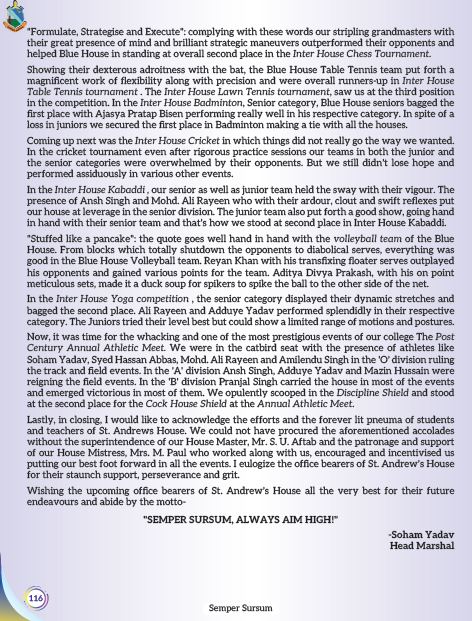 "Formulate, Strategise and Execute": complying with these words our stripling grandmasters with their great presence of mind and brilliant strategic maneuvers outperformed their opponents and helped Blue House in standing at overall second place in the Inter House Chess Tournament.

Showing their dexterous adroitness with the bat, the Blue House Table Tennis team put forth a magnificent work of flexibility along with precision and were overall runners-up in Inter House Table Tennis tournament . The Inter House Lawn Tennis tournament, saw us at the third position in the competition. In the Inter House Badminton, Senior category, Blue House seniors bagged the first place with Ajasya Pratap Bisen performing really well in his respective category. In spite of a loss in juniors we secured the first place in Badminton making a tie with all the houses.

Coming up next was the Inter House Cricket in which things did not really go the way we wanted. In the cricket tournament even after rigorous practice sessions our teams in both the junior and the senior categories were overwhelmed by their opponents. But we still didn't lose hope and performed assiduously in various other events.

In the Inter House Kabaddi , our senior as well as junior team held the sway with their vigour. The presence of Ansh Singh and Mohd. Ali Rayeen who with their ardour, clout and swift reflexes put our house at leverage in the senior division. The junior team also put forth a good show, going hand in hand with their senior team and that's how we stood at second place in Inter House Kabaddi.

"Stuffed like a pancake": the quote goes well hand in hand with the volleyball team of the Blue House. From blocks which totally shutdown the opponents to diabolical serves, everything was good in the Blue House Volleyball team. Reyan Khan with his transfixing floater serves outplayed his opponents and gained various points for the team. Aditya Divya Prakash, with his on point meticulous sets, made it a duck soup for spikers to spike the ball to the other side of the net.

In the Inter House Yoga competition , the senior category displayed their dynamic stretches and bagged the second place. Ali Rayeen and Adduye Yadav performed splendidly in their respective category. The Juniors tried their level best but could show a limited range of motions and postures.

Now, it was time for the whacking and one of the most prestigious events of our college The Post Century Annual Athletic Meet. We were in the catbird seat with the presence of athletes like Soham Yadav, Syed Hassan Abbas, Mohd. Ali Rayeen and Amilendu Singh in the 'O' division ruling the track and field events. In the 'A' division Ansh Singh, Adduye Yadav and Mazin Hussain were reigning the field events. In the 'B' division Pranjal Singh carried the house in most of the events and emerged victorious in most of them. We opulently scooped in the Discipline Shield and stood at the second place for the Cock House Shield at the Annual Athletic Meet.

Lastly, in closing, I would like to acknowledge the efforts and the forever lit pneuma of students and teachers of St. Andrews House. We could not have procured the aforementioned accolades without the superintendence of our House Master, Mr. S. U. Aftab and the patronage and support of our House Mistress, Mrs. M. Paul who worked along with us, encouraged and incentivised us putting our best foot forward in all the events. I eulogize the office bearers of St. Andrew's House for their staunch support, perseverance and grit.

Wishing the upcoming office bearers of St. Andrew's House all the very best for their future endeavours and abide by the motto-

"SEMPER SURSUM, ALWAYS AIM HIGH!"

-Soham Yadav
Head Marshal

116

Semper Sursum